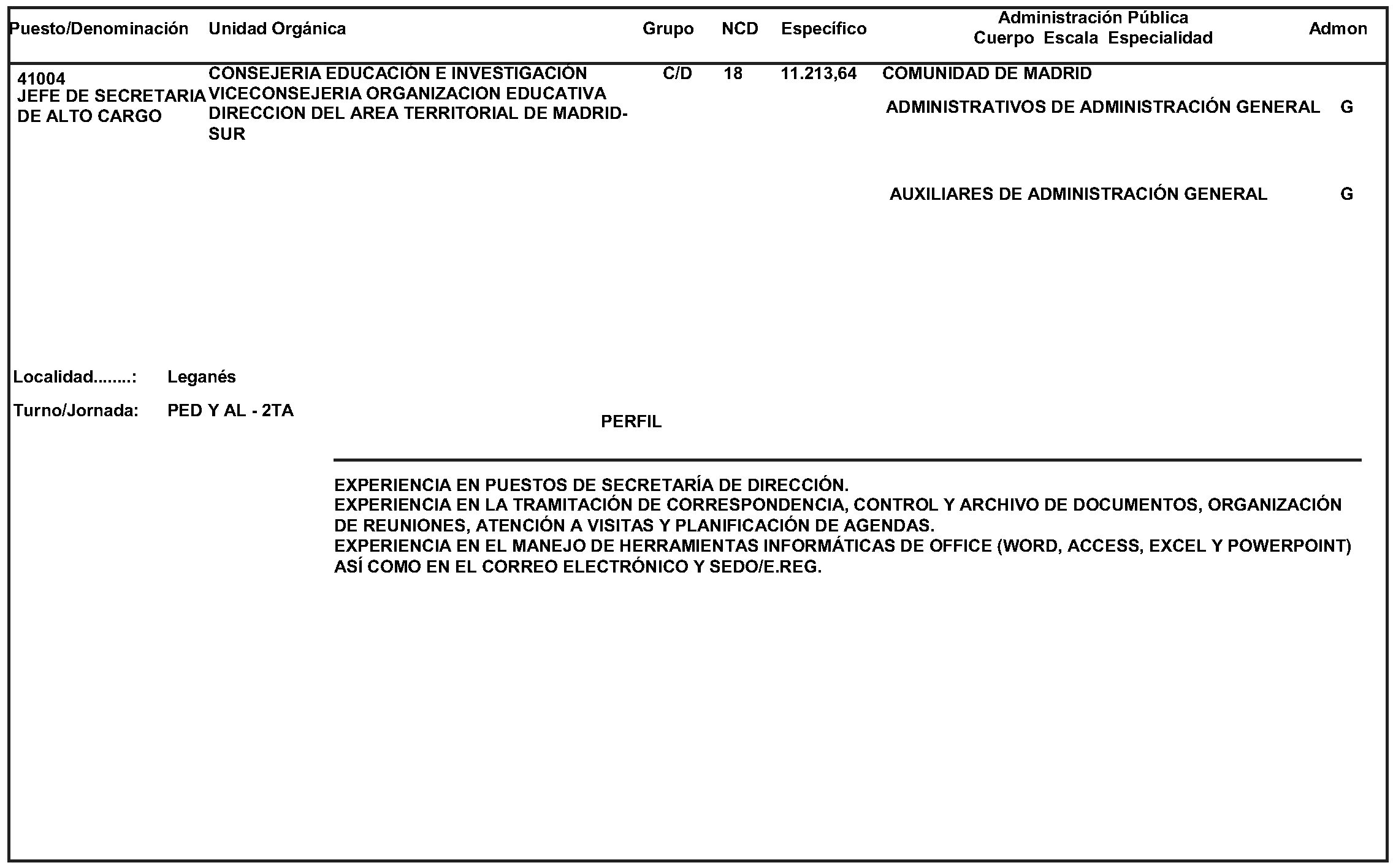 | Puesto/Denominación | Unidad Orgánica | Grupo | NCD | Específico | Administración Pública Cuerpo Escala Especialidad | Admon |
|---|---|---|---|---|---|---|
| 41004 JEFE DE SECRETARIA DE ALTO CARGO | CONSEJERIA EDUCACIÓN E INVESTIGACIÓN VICECONSEJERIA ORGANIZACION EDUCATIVA DIRECCION DEL AREA TERRITORIAL DE MADRID-SUR | C/D | 18 | 11.213,64 | COMUNIDAD DE MADRID | |
| | | | | | ADMINISTRATIVOS DE ADMINISTRACIÓN GENERAL | G |
| | | | | | AUXILIARES DE ADMINISTRACIÓN GENERAL | G |

Localidad........: Leganés

Turno/Jornada: PED Y AL - 2TA

PERFIL

EXPERIENCIA EN PUESTOS DE SECRETARÍA DE DIRECCIÓN.
EXPERIENCIA EN LA TRAMITACIÓN DE CORRESPONDENCIA, CONTROL Y ARCHIVO DE DOCUMENTOS, ORGANIZACIÓN DE REUNIONES, ATENCIÓN A VISITAS Y PLANIFICACIÓN DE AGENDAS.
EXPERIENCIA EN EL MANEJO DE HERRAMIENTAS INFORMÁTICAS DE OFFICE (WORD, ACCESS, EXCEL Y POWERPOINT) ASÍ COMO EN EL CORREO ELECTRÓNICO Y SEDO/E.REG.